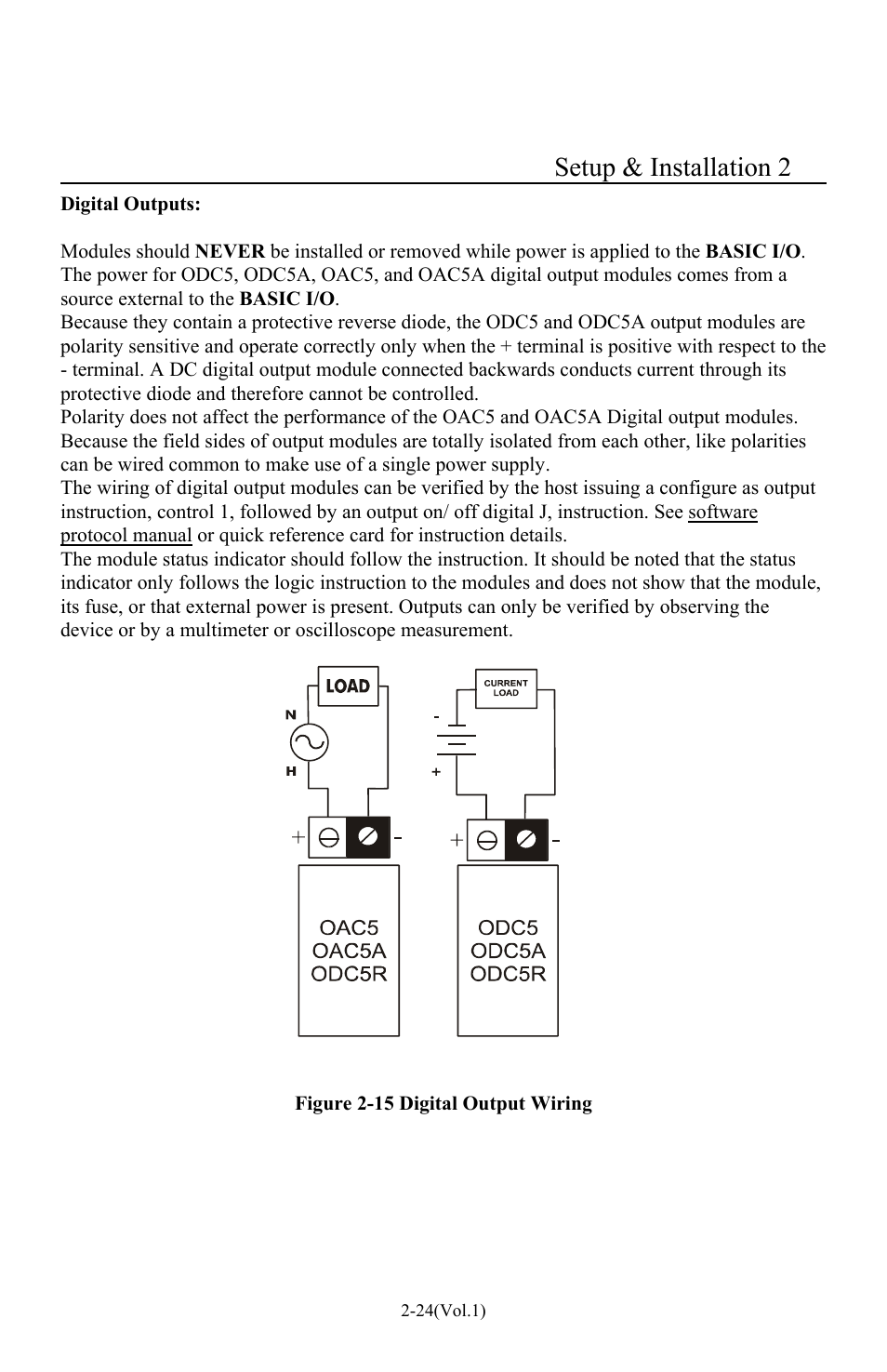 Setup & Installation 2

Digital Outputs:

Modules should NEVER be installed or removed while power is applied to the BASIC I/O. The power for ODC5, ODC5A, OAC5, and OAC5A digital output modules comes from a source external to the BASIC I/O.
Because they contain a protective reverse diode, the ODC5 and ODC5A output modules are polarity sensitive and operate correctly only when the + terminal is positive with respect to the - terminal. A DC digital output module connected backwards conducts current through its protective diode and therefore cannot be controlled.
Polarity does not affect the performance of the OAC5 and OAC5A Digital output modules. Because the field sides of output modules are totally isolated from each other, like polarities can be wired common to make use of a single power supply.
The wiring of digital output modules can be verified by the host issuing a configure as output instruction, control 1, followed by an output on/ off digital J, instruction. See software protocol manual or quick reference card for instruction details.
The module status indicator should follow the instruction. It should be noted that the status indicator only follows the logic instruction to the modules and does not show that the module, its fuse, or that external power is present. Outputs can only be verified by observing the device or by a multimeter or oscilloscope measurement.

LOAD
N
H
+ -
OAC5
OAC5A
ODC5R

CURRENT LOAD
-
+
+ -
ODC5
ODC5A
ODC5R

Figure 2-15 Digital Output Wiring

2-24(Vol.1)